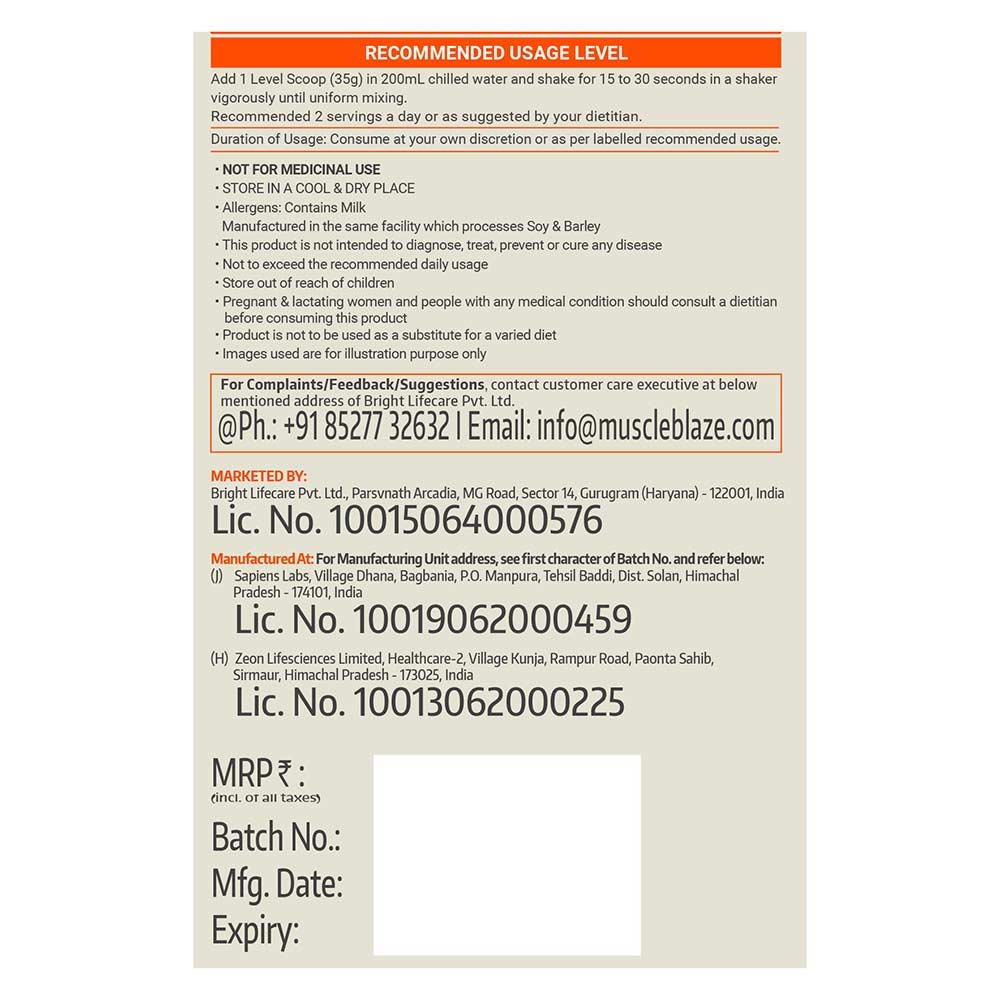 RECOMMENDED USAGE LEVEL

Add 1 Level Scoop (35g) in 200mL chilled water and shake for 15 to 30 seconds in a shaker vigorously until uniform mixing.

Recommended 2 servings a day or as suggested by your dietitian.

Duration of Usage: Consume at your own discretion or as per labelled recommended usage.

• NOT FOR MEDICINAL USE
• STORE IN A COOL & DRY PLACE
• Allergens: Contains Milk
Manufactured in the same facility which processes Soy & Barley
• This product is not intended to diagnose, treat, prevent or cure any disease
• Not to exceed the recommended daily usage
• Store out of reach of children
• Pregnant & lactating women and people with any medical condition should consult a dietitian before consuming this product
• Product is not to be used as a substitute for a varied diet
• Images used are for illustration purpose only

For Complaints/Feedback/Suggestions, contact customer care executive at below mentioned address of Bright Lifecare Pvt. Ltd.
@Ph.: +91 85277 32632 | Email: info@muscleblaze.com

MARKETED BY:
Bright Lifecare Pvt. Ltd., Parsvnath Arcadia, MG Road, Sector 14, Gurugram (Haryana) - 122001, India
Lic. No. 10015064000576

Manufactured At: For Manufacturing Unit address, see first character of Batch No. and refer below:
(J) Sapiens Labs, Village Dhana, Bagbania, P.O. Manpura, Tehsil Baddi, Dist. Solan, Himachal Pradesh - 174101, India
Lic. No. 10019062000459

(H) Zeon Lifesciences Limited, Healthcare-2, Village Kunja, Rampur Road, Paonta Sahib, Sirmaur, Himachal Pradesh - 173025, India
Lic. No. 10013062000225

MRP ₹ :
(incl. of all taxes)
Batch No.:
Mfg. Date:
Expiry: